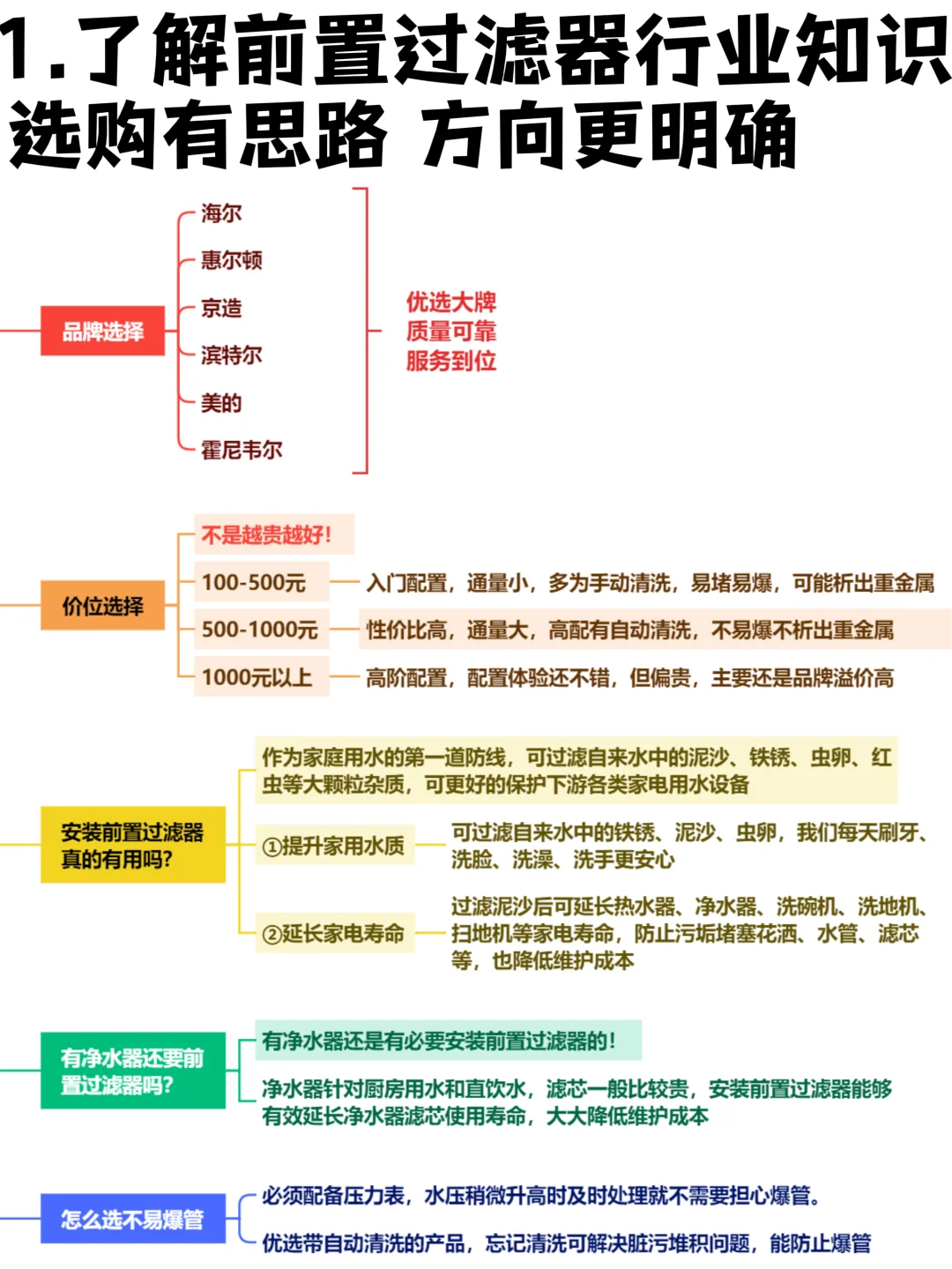 1.了解前置过滤器行业知识
选购有思路 方向更明确

品牌选择

海尔
惠尔顿
京造
滨特尔
美的
霍尼韦尔

优选大牌
质量可靠
服务到位

价位选择

不是越贵越好!

100-500元 入门配置，通量小，多为手动清洗，易堵易爆，可能析出重金属

500-1000元 性价比高，通量大，高配有自动清洗，不易爆不析出重金属

1000元以上 高阶配置，配置体验还不错，但偏贵，主要还是品牌溢价高

安装前置过滤器真的有用吗?

作为家庭用水的第一道防线，可过滤自来水中的泥沙、铁锈、虫卵、红虫等大颗粒杂质，可更好的保护下游各类家电用水设备

①提升家用水质 可过滤自来水中的铁锈、泥沙、虫卵，我们每天刷牙、洗脸、洗澡、洗手更安心

②延长家电寿命 过滤泥沙后可延长热水器、净水器、洗碗机、洗地机、扫地机等家电寿命，防止污垢堵塞花洒、水管、滤芯等，也降低维护成本

有净水器还要前置过滤器吗?

有净水器还是有必要安装前置过滤器的!

净水器针对厨房用水和直饮水，滤芯一般比较贵，安装前置过滤器能够有效延长净水器滤芯使用寿命，大大降低维护成本

怎么选不易爆管

必须配备压力表，水压稍微升高时及时处理就不需要担心爆管。

优选带自动清洗的产品，忘记清洗可解决脏污堆积问题，能防止爆管